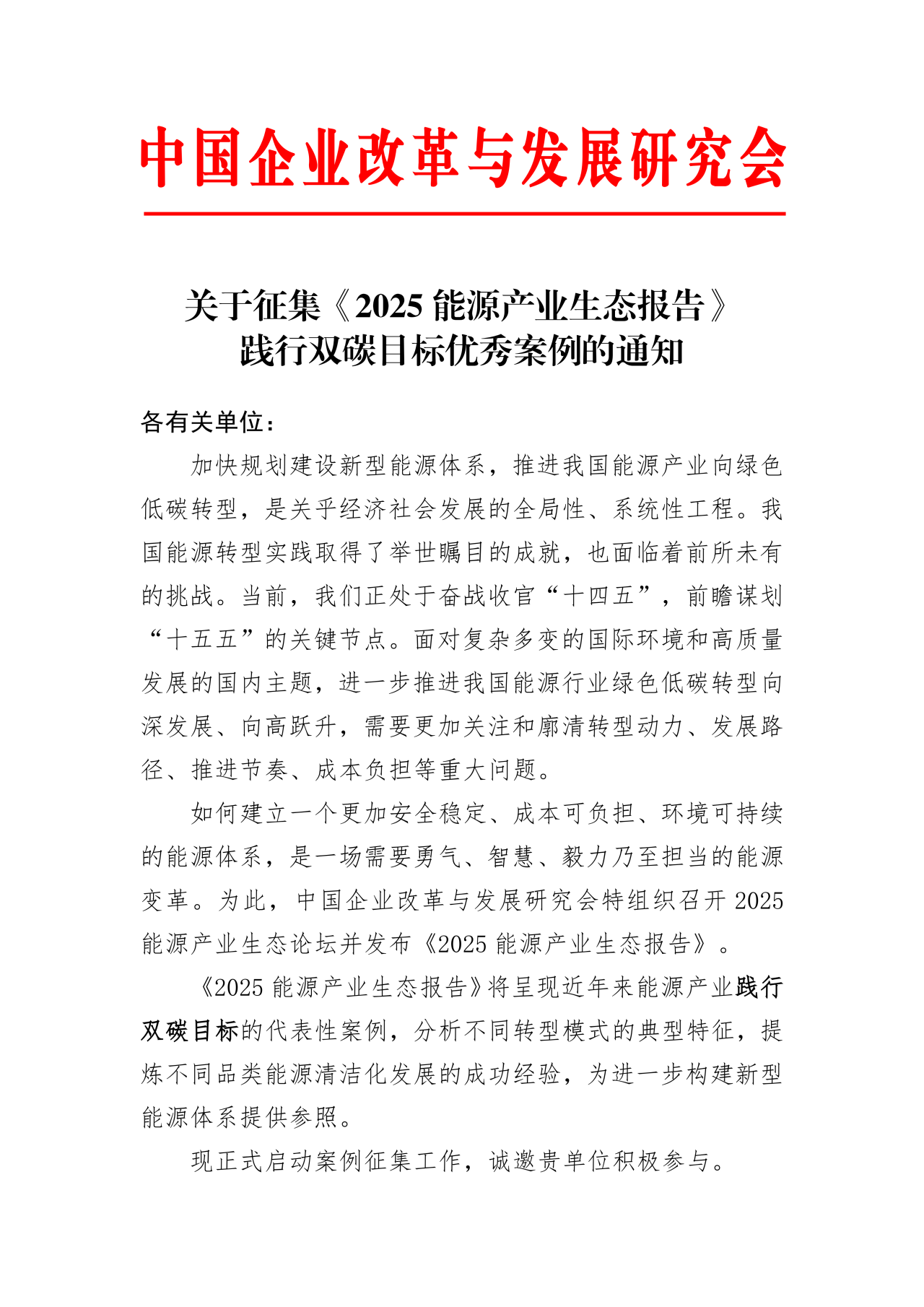 中国企业改革与发展研究会

关于征集《2025 能源产业生态报告》践行双碳目标优秀案例的通知

各有关单位：

加快规划建设新型能源体系，推进我国能源产业向绿色低碳转型，是关乎经济社会发展的全局性、系统性工程。我国能源转型实践取得了举世瞩目的成就，也面临着前所未有的挑战。当前，我们正处于奋战收官“十四五”，前瞻谋划“十五五”的关键节点。面对复杂多变的国际环境和高质量发展的国内主题，进一步推进我国能源行业绿色低碳转型向深发展、向高跃升，需要更加关注和廓清转型动力、发展路径、推进节奏、成本负担等重大问题。

如何建立一个更加安全稳定、成本可负担、环境可持续的能源体系，是一场需要勇气、智慧、毅力乃至担当的能源变革。为此，中国企业改革与发展研究会特组织召开 2025 能源产业生态论坛并发布《2025 能源产业生态报告》。

《2025 能源产业生态报告》将呈现近年来能源产业践行双碳目标的代表性案例，分析不同转型模式的典型特征，提炼不同品类能源清洁化发展的成功经验，为进一步构建新型能源体系提供参照。

现正式启动案例征集工作，诚邀贵单位积极参与。